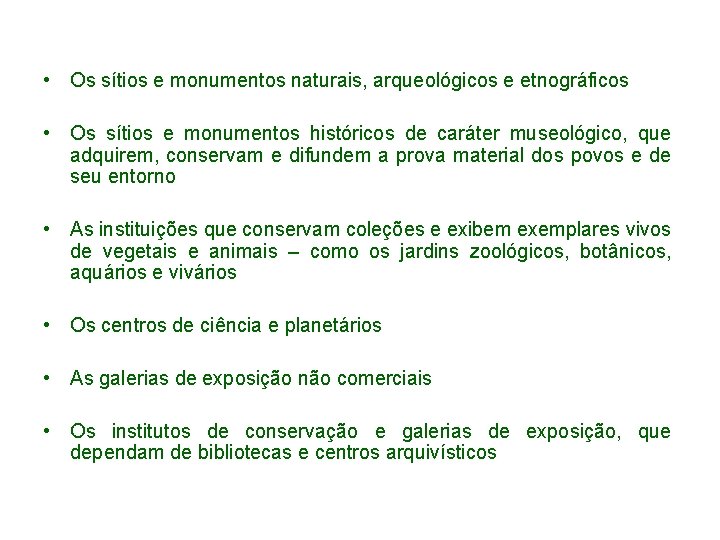 • Os sítios e monumentos naturais, arqueológicos e etnográficos

• Os sítios e monumentos históricos de caráter museológico, que adquirem, conservam e difundem a prova material dos povos e de seu entorno

• As instituições que conservam coleções e exibem exemplares vivos de vegetais e animais – como os jardins zoológicos, botânicos, aquários e vivários

• Os centros de ciência e planetários

• As galerias de exposição não comerciais

• Os institutos de conservação e galerias de exposição, que dependam de bibliotecas e centros arquivísticos